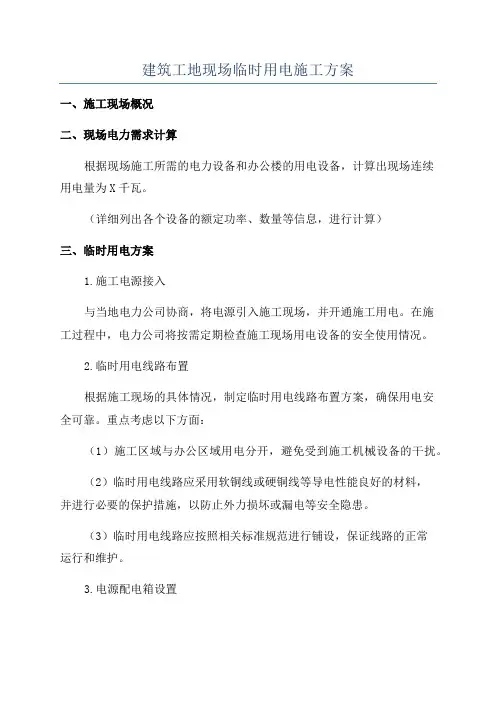 建筑工地现场临时用电施工方案

一、施工现场概况

二、现场电力需求计算

根据现场施工所需的电力设备和办公楼的用电设备，计算出现场连续用电量为X千瓦。

（详细列出各个设备的额定功率、数量等信息，进行计算）

三、临时用电方案

1.施工电源接入

与当地电力公司协商，将电源引入施工现场，并开通施工用电。在施工过程中，电力公司将按需定期检查施工现场用电设备的安全使用情况。

2.临时用电线路布置

根据施工现场的具体情况，制定临时用电线路布置方案，确保用电安全可靠。重点考虑以下方面：

（1）施工区域与办公区域用电分开，避免受到施工机械设备的干扰。

（2）临时用电线路应采用软铜线或硬铜线等导电性能良好的材料，并进行必要的保护措施，以防止外力损坏或漏电等安全隐患。

（3）临时用电线路应按照相关标准规范进行铺设，保证线路的正常运行和维护。

3.电源配电箱设置